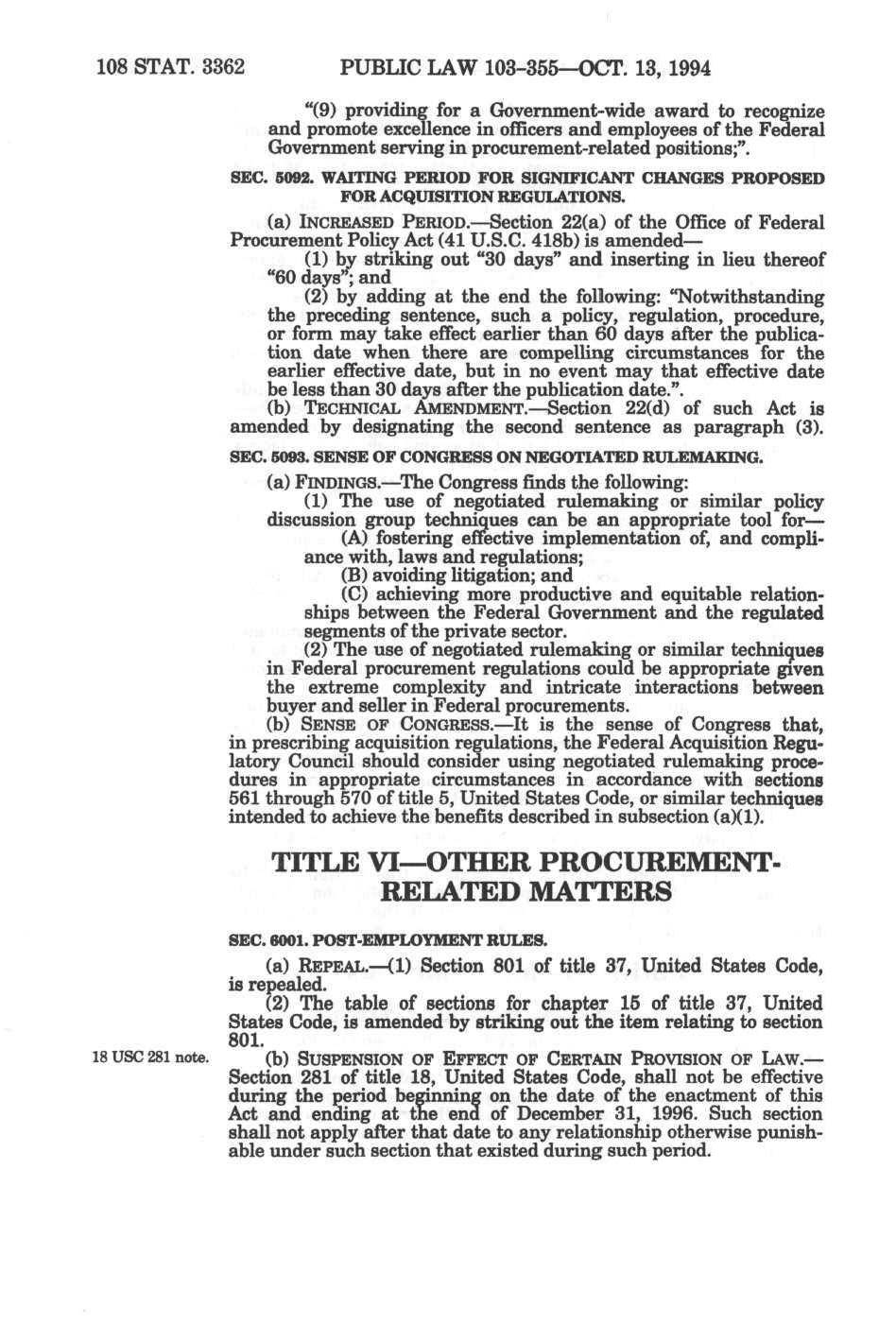 108 STAT. 3362 PUBLIC LAW 103-355—OCT. 13, 1994

"(9) providing for a Government-wide award to recognize and promote excellence in officers and employees of the Federal Government serving in procurement-related positions;".

SEC. 5092. WAITING PERIOD FOR SIGNIFICANT CHANGES PROPOSED FOR ACQUISITION REGULATIONS.

(a) INCREASED PERIOD.—Section 22(a) of the Office of Federal Procurement Policy Act (41 U.S.C. 418b) is amended—

(1) by striking out "30 days" and inserting in lieu thereof "60 days"; and

(2) by adding at the end the following: "Notwithstanding the preceding sentence, such a policy, regulation, procedure, or form may take effect earlier than 60 days after the publication date when there are compelling circumstances for the earlier effective date, but in no event may that effective date be less than 30 days after the publication date.".

(b) TECHNICAL AMENDMENT.—Section 22(d) of such Act is amended by designating the second sentence as paragraph (3).

SEC. 5093. SENSE OF CONGRESS ON NEGOTIATED RULEMAKING.

(a) FINDINGS.—The Congress finds the following:

(1) The use of negotiated rulemaking or similar policy discussion group techniques can be an appropriate tool for—

(A) fostering effective implementation of, and compliance with, laws and regulations;

(B) avoiding litigation; and

(C) achieving more productive and equitable relationships between the Federal Government and the regulated segments of the private sector.

(2) The use of negotiated rulemaking or similar techniques in Federal procurement regulations could be appropriate given the extreme complexity and intricate interactions between buyer and seller in Federal procurements.

(b) SENSE OF CONGRESS.—It is the sense of Congress that, in prescribing acquisition regulations, the Federal Acquisition Regulatory Council should consider using negotiated rulemaking procedures in appropriate circumstances in accordance with sections 561 through 570 of title 5, United States Code, or similar techniques intended to achieve the benefits described in subsection (a)(1).

TITLE VI—OTHER PROCUREMENT-RELATED MATTERS

SEC. 6001. POST-EMPLOYMENT RULES.

(a) REPEAL.—(1) Section 801 of title 37, United States Code, is repealed.

(2) The table of sections for chapter 15 of title 37, United States Code, is amended by striking out the item relating to section 801.

18 USC 281 note.

(b) SUSPENSION OF EFFECT OF CERTAIN PROVISION OF LAW.—Section 281 of title 18, United States Code, shall not be effective during the period beginning on the date of the enactment of this Act and ending at the end of December 31, 1996. Such section shall not apply after that date to any relationship otherwise punishable under such section that existed during such period.